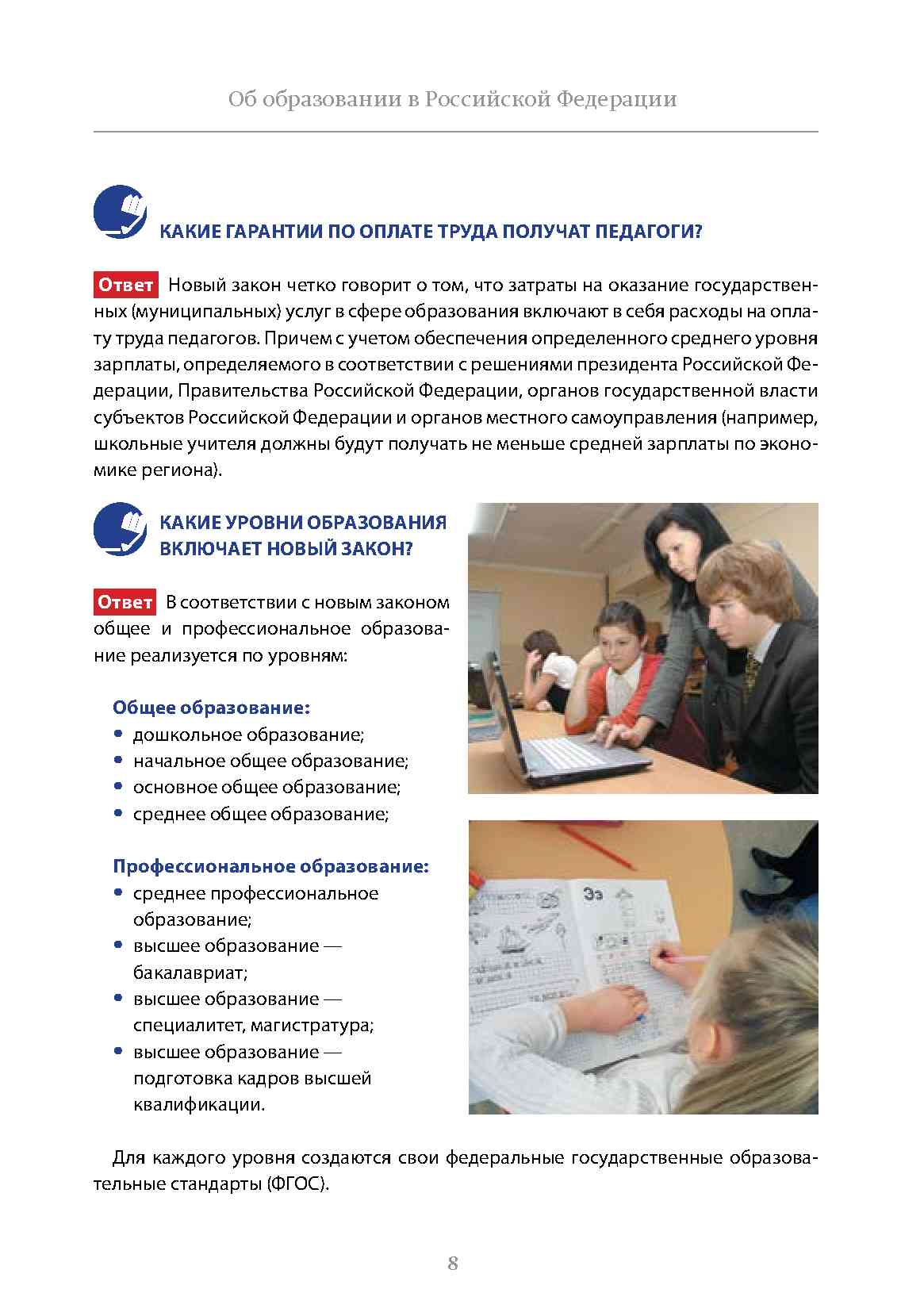 Об образовании в Российской Федерации

КАКИЕ ГАРАНТИИ ПО ОПЛАТЕ ТРУДА ПОЛУЧАТ ПЕДАГОГИ?

Ответ Новый закон четко говорит о том, что затраты на оказание государственных (муниципальных) услуг в сфере образования включают в себя расходы на оплату труда педагогов. Причем с учетом обеспечения определенного среднего уровня зарплаты, определяемого в соответствии с решениями президента Российской Федерации, Правительства Российской Федерации, органов государственной власти субъектов Российской Федерации и органов местного самоуправления (например, школьные учителя должны будут получать не меньше средней зарплаты по экономике региона).

КАКИЕ УРОВНИ ОБРАЗОВАНИЯ ВКЛЮЧАЕТ НОВЫЙ ЗАКОН?

Ответ В соответствии с новым законом общее и профессиональное образование реализуется по уровням:

Общее образование:
• дошкольное образование;
• начальное общее образование;
• основное общее образование;
• среднее общее образование;

Профессиональное образование:
• среднее профессиональное образование;
• высшее образование — бакалавриат;
• высшее образование — специалитет, магистратура;
• высшее образование — подготовка кадров высшей квалификации.

Ээ

Для каждого уровня создаются свои федеральные государственные образовательные стандарты (ФГОС).

8